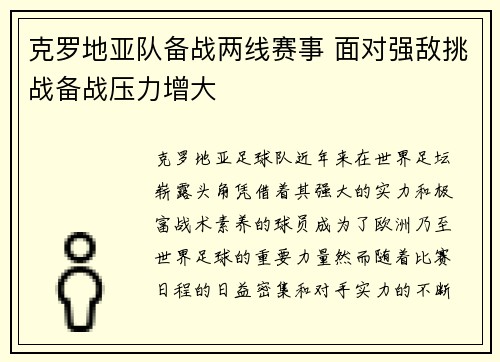 克罗地亚队备战两线赛事 面对强敌挑战备战压力增大

克罗地亚足球队近年来在世界足坛崭露头角凭借着其强大的实力和极富战术素养的球员成为了欧洲乃至世界足球的重要力量然而随着比赛日程的日益密集和对手实力的不断